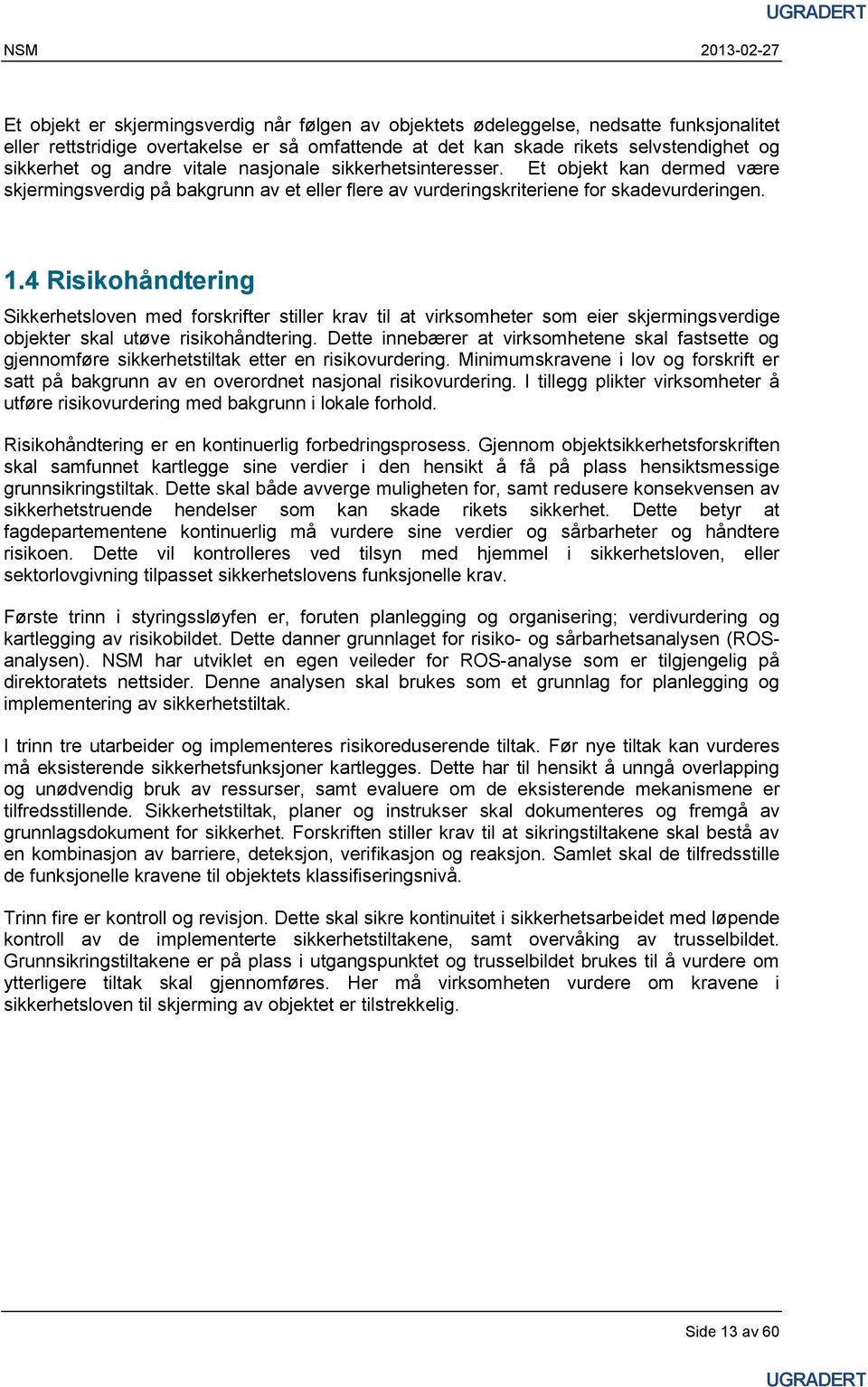 UGRADERT

NSM 2013-02-27

Et objekt er skjermingsverdig når følgen av objektets ødeleggelse, nedsatte funksjonalitet eller rettstridige overtakelse er så omfattende at det kan skade rikets selvstendighet og sikkerhet og andre vitale nasjonale sikkerhetsinteresser. Et objekt kan dermed være skjermingsverdig på bakgrunn av et eller flere av vurderingskriteriene for skadevurderingen.

1.4 Risikohåndtering

Sikkerhetsloven med forskrifter stiller krav til at virksomheter som eier skjermingsverdige objekter skal utøve risikohåndtering. Dette innebærer at virksomhetene skal fastsette og gjennomføre sikkerhetstiltak etter en risikovurdering. Minimumskravene i lov og forskrift er satt på bakgrunn av en overordnet nasjonal risikovurdering. I tillegg plikter virksomheter å utføre risikovurdering med bakgrunn i lokale forhold.

Risikohåndtering er en kontinuerlig forbedringsprosess. Gjennom objektsikkerhetsforskriften skal samfunnet kartlegge sine verdier i den hensikt å få på plass hensiktsmessige grunnsikringstiltak. Dette skal både avverge muligheten for, samt redusere konsekvensen av sikkerhetstruende hendelser som kan skade rikets sikkerhet. Dette betyr at fagdepartementene kontinuerlig må vurdere sine verdier og sårbarheter og håndtere risikoen. Dette vil kontrolleres ved tilsyn med hjemmel i sikkerhetsloven, eller sektorlovgivning tilpasset sikkerhetslovens funksjonelle krav.

Første trinn i styringssløyfen er, foruten planlegging og organisering; verdivurdering og kartlegging av risikobildet. Dette danner grunnlaget for risiko- og sårbarhetsanalysen (ROS-analysen). NSM har utviklet en egen veileder for ROS-analyse som er tilgjengelig på direktoratets nettsider. Denne analysen skal brukes som et grunnlag for planlegging og implementering av sikkerhetstiltak.

I trinn tre utarbeider og implementeres risikoreduserende tiltak. Før nye tiltak kan vurderes må eksisterende sikkerhetsfunksjoner kartlegges. Dette har til hensikt å unngå overlapping og unødvendig bruk av ressurser, samt evaluere om de eksisterende mekanismene er tilfredsstillende. Sikkerhetstiltak, planer og instrukser skal dokumenteres og fremgå av grunnlagsdokument for sikkerhet. Forskriften stiller krav til at sikringstiltakene skal bestå av en kombinasjon av barriere, deteksjon, verifikasjon og reaksjon. Samlet skal de tilfredsstille de funksjonelle kravene til objektets klassifiseringsnivå.

Trinn fire er kontroll og revisjon. Dette skal sikre kontinuitet i sikkerhetsarbeidet med løpende kontroll av de implementerte sikkerhetstiltakene, samt overvåking av trusselbildet. Grunnsikringstiltakene er på plass i utgangspunktet og trusselbildet brukes til å vurdere om ytterligere tiltak skal gjennomføres. Her må virksomheten vurdere om kravene i sikkerhetsloven til skjerming av objektet er tilstrekkelig.

Side 13 av 60

UGRADERT